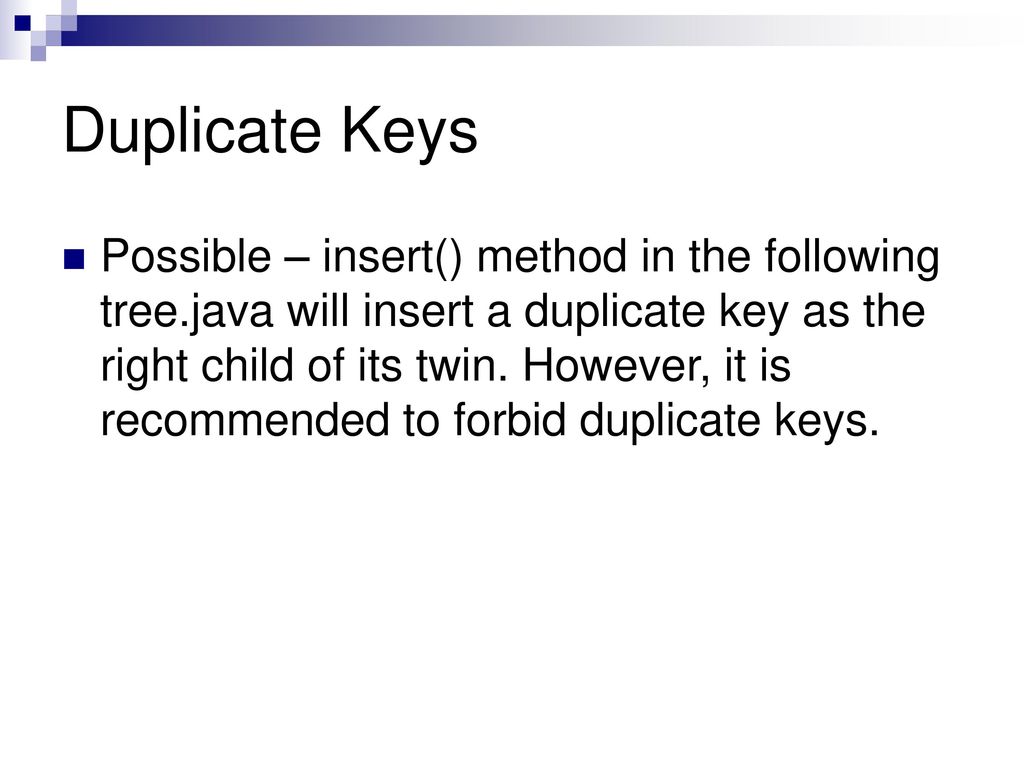 Duplicate Keys

Possible – insert() method in the following tree.java will insert a duplicate key as the right child of its twin. However, it is recommended to forbid duplicate keys.